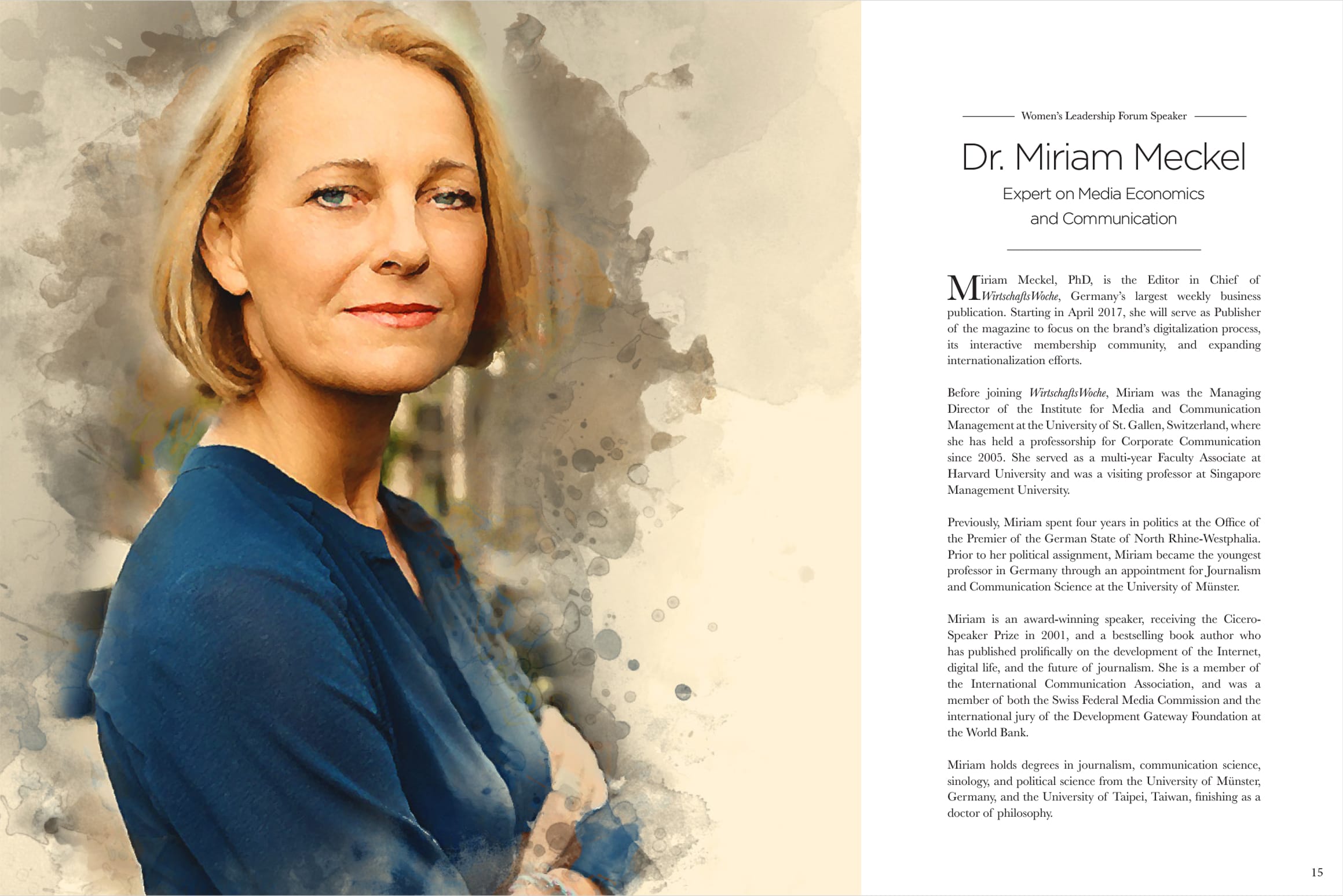 Women's Leadership Forum Speaker

Dr. Miriam Meckel

Expert on Media Economics
and Communication

Miriam Meckel, PhD, is the Editor in Chief of WirtschaftsWoche, Germany's largest weekly business publication. Starting in April 2017, she will serve as Publisher of the magazine to focus on the brand's digitalization process, its interactive membership community, and expanding internationalization efforts.

Before joining WirtschaftsWoche, Miriam was the Managing Director of the Institute for Media and Communication Management at the University of St. Gallen, Switzerland, where she has held a professorship for Corporate Communication since 2005. She served as a multi-year Faculty Associate at Harvard University and was a visiting professor at Singapore Management University.

Previously, Miriam spent four years in politics at the Office of the Premier of the German State of North Rhine-Westphalia. Prior to her political assignment, Miriam became the youngest professor in Germany through an appointment for Journalism and Communication Science at the University of Münster.

Miriam is an award-winning speaker, receiving the Cicero-Speaker Prize in 2001, and a bestselling book author who has published prolifically on the development of the Internet, digital life, and the future of journalism. She is a member of the International Communication Association, and was a member of both the Swiss Federal Media Commission and the international jury of the Development Gateway Foundation at the World Bank.

Miriam holds degrees in journalism, communication science, sinology, and political science from the University of Münster, Germany, and the University of Taipei, Taiwan, finishing as a doctor of philosophy.

15